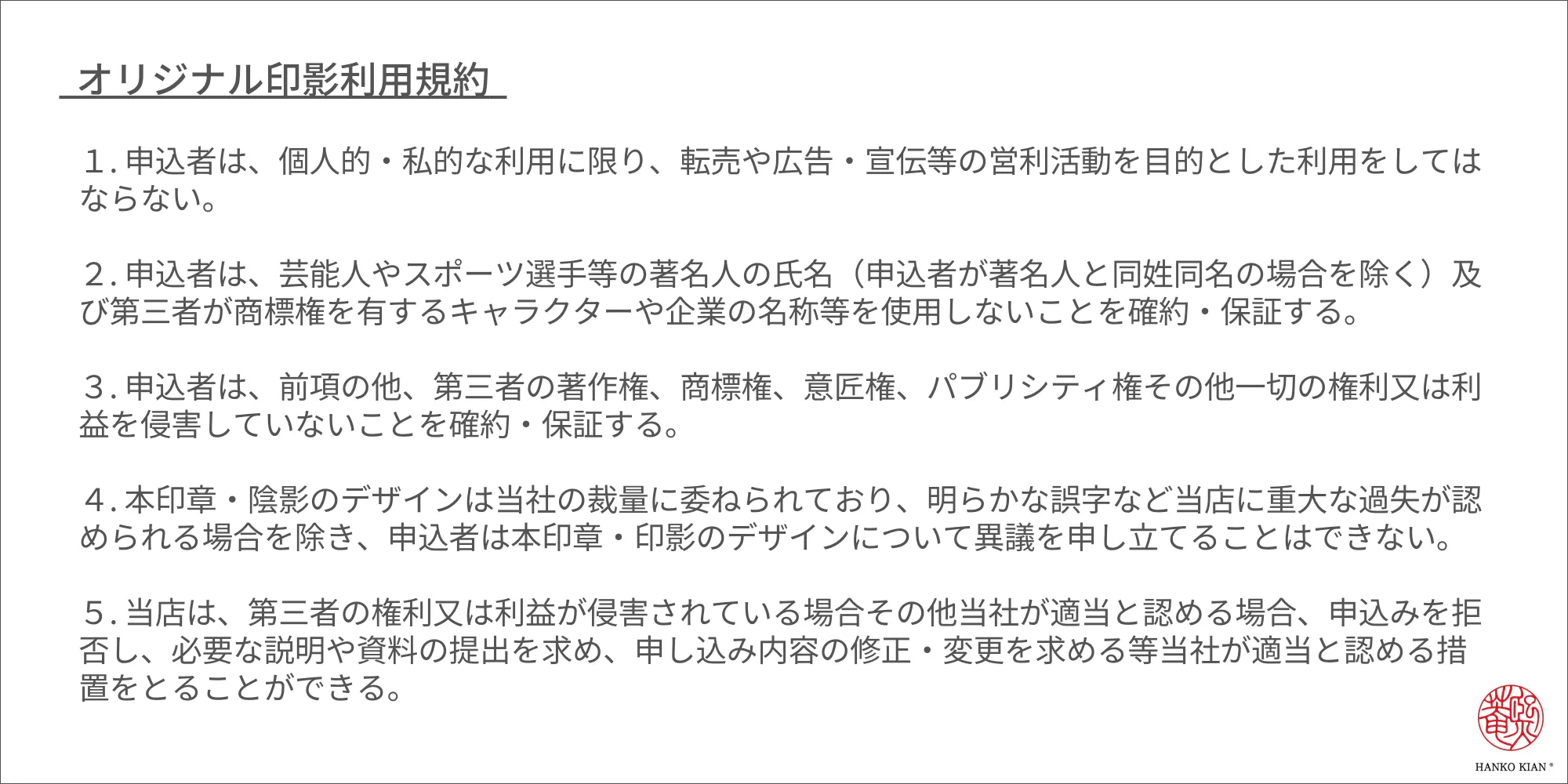 オリジナル印影利用規約

１.申込者は、個人的・私的な利用に限り、転売や広告・宣伝等の営利活動を目的とした利用をしてはならない。

２.申込者は、芸能人やスポーツ選手等の著名人の氏名（申込者が著名人と同姓同名の場合を除く）及び第三者が商標権を有するキャラクターや企業の名称等を使用しないことを確約・保証する。

３.申込者は、前項の他、第三者の著作権、商標権、意匠権、パブリシティ権その他一切の権利又は利益を侵害していないことを確約・保証する。

４.本印章・陰影のデザインは当社の裁量に委ねられており、明らかな誤字など当店に重大な過失が認められる場合を除き、申込者は本印章・印影のデザインについて異議を申し立てることはできない。

５.当店は、第三者の権利又は利益が侵害されている場合その他当社が適当と認める場合、申込みを拒否し、必要な説明や資料の提出を求め、申し込み内容の修正・変更を求める等当社が適当と認める措置をとることができる。

HANKO KIAN®